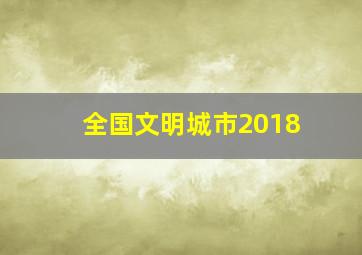 全国文明城市2018